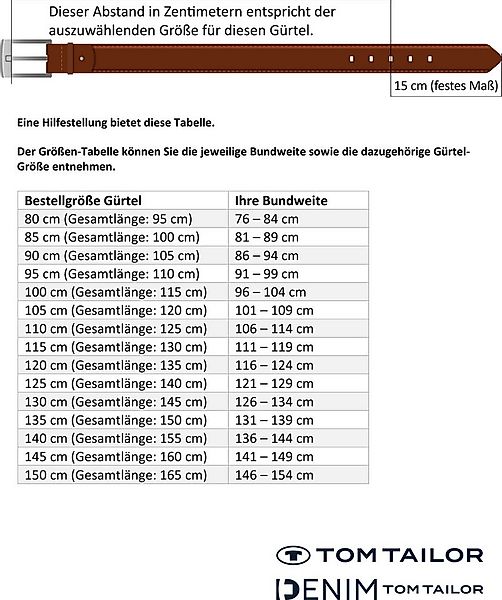 Dieser Abstand in Zentimetern entspricht der auszuwählenden Größe für diesen Gürtel.

15 cm (festes Maß)

Eine Hilfestellung bietet diese Tabelle.

Der Größen-Tabelle können Sie die jeweilige Bundweite sowie die dazugehörige Gürtel-Größe entnehmen.

| Bestellgröße Gürtel | Ihre Bundweite |
|---|---|
| 80 cm (Gesamtlänge: 95 cm) | 76 – 84 cm |
| 85 cm (Gesamtlänge: 100 cm) | 81 – 89 cm |
| 90 cm (Gesamtlänge: 105 cm) | 86 – 94 cm |
| 95 cm (Gesamtlänge: 110 cm) | 91 – 99 cm |
| 100 cm (Gesamtlänge: 115 cm) | 96 – 104 cm |
| 105 cm (Gesamtlänge: 120 cm) | 101 – 109 cm |
| 110 cm (Gesamtlänge: 125 cm) | 106 – 114 cm |
| 115 cm (Gesamtlänge: 130 cm) | 111 – 119 cm |
| 120 cm (Gesamtlänge: 135 cm) | 116 – 124 cm |
| 125 cm (Gesamtlänge: 140 cm) | 121 – 129 cm |
| 130 cm (Gesamtlänge: 145 cm) | 126 – 134 cm |
| 135 cm (Gesamtlänge: 150 cm) | 131 – 139 cm |
| 140 cm (Gesamtlänge: 155 cm) | 136 – 144 cm |
| 145 cm (Gesamtlänge: 160 cm) | 141 – 149 cm |
| 150 cm (Gesamtlänge: 165 cm) | 146 – 154 cm |

TOM TAILOR

DENIM TOM TAILOR